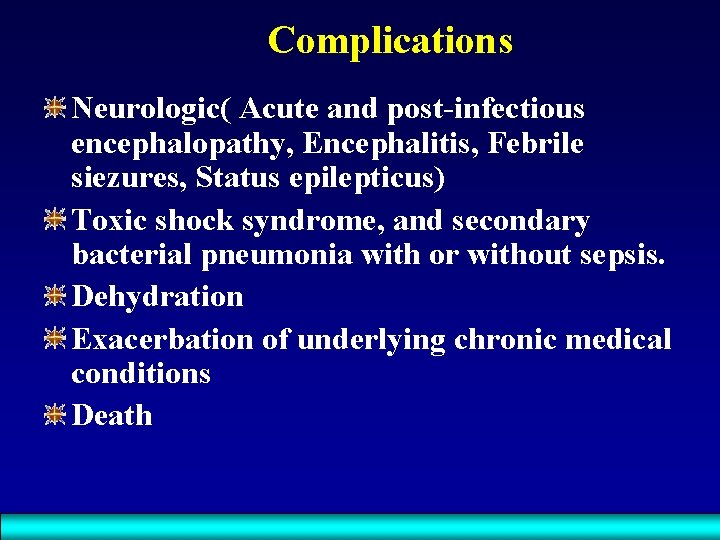 Complications

Neurologic( Acute and post-infectious encephalopathy, Encephalitis, Febrile siezures, Status epilepticus)

Toxic shock syndrome, and secondary bacterial pneumonia with or without sepsis.

Dehydration

Exacerbation of underlying chronic medical conditions

Death